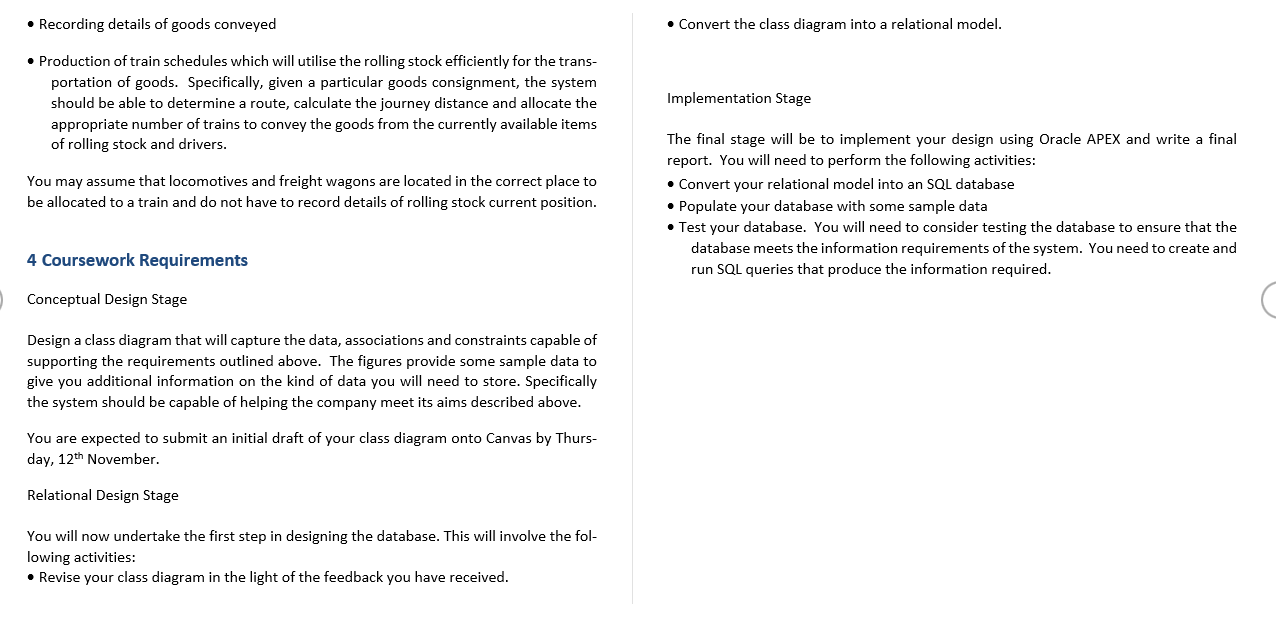 • Recording details of goods conveyed

• Production of train schedules which will utilise the rolling stock efficiently for the transportation of goods. Specifically, given a particular goods consignment, the system should be able to determine a route, calculate the journey distance and allocate the appropriate number of trains to convey the goods from the currently available items of rolling stock and drivers.

You may assume that locomotives and freight wagons are located in the correct place to be allocated to a train and do not have to record details of rolling stock current position.

4 Coursework Requirements

Conceptual Design Stage

Design a class diagram that will capture the data, associations and constraints capable of supporting the requirements outlined above. The figures provide some sample data to give you additional information on the kind of data you will need to store. Specifically the system should be capable of helping the company meet its aims described above.

You are expected to submit an initial draft of your class diagram onto Canvas by Thursday, 12$^{th}$ November.

Relational Design Stage

You will now undertake the first step in designing the database. This will involve the following activities:
• Revise your class diagram in the light of the feedback you have received.

• Convert the class diagram into a relational model.

Implementation Stage

The final stage will be to implement your design using Oracle APEX and write a final report. You will need to perform the following activities:
• Convert your relational model into an SQL database
• Populate your database with some sample data
• Test your database. You will need to consider testing the database to ensure that the database meets the information requirements of the system. You need to create and run SQL queries that produce the information required.